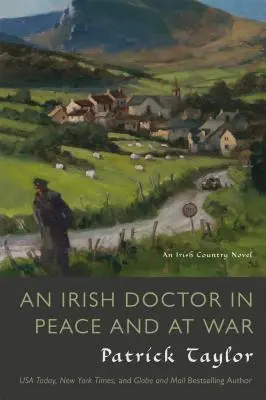 An Irish Country Novel

AN IRISH DOCTOR IN PEACE AND AT WAR

Patrick Taylor

USA Today, New York Times, and Globe and Mail Bestselling Author